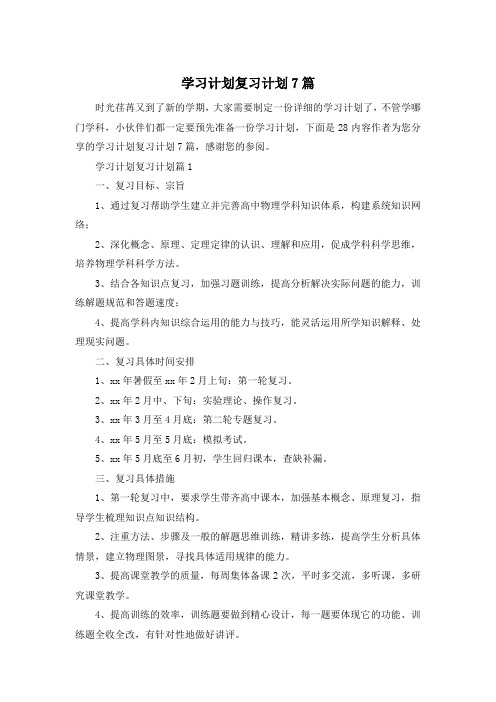 学习计划复习计划7篇

时光荏苒又到了新的学期，大家需要制定一份详细的学习计划了，不管学哪门学科，小伙伴们都一定要预先准备一份学习计划，下面是28内容作者为您分享的学习计划复习计划7篇，感谢您的参阅。

学习计划复习计划篇1

一、复习目标、宗旨

1、通过复习帮助学生建立并完善高中物理学科知识体系，构建系统知识网络；

2、深化概念、原理、定理定律的认识、理解和应用，促成学科科学思维，培养物理学科科学方法。

3、结合各知识点复习，加强习题训练，提高分析解决实际问题的能力，训练解题规范和答题速度；

4、提高学科内知识综合运用的能力与技巧，能灵活运用所学知识解释、处理现实问题。

二、复习具体时间安排

1、xx年暑假至xx年2月上旬：第一轮复习。

2、xx年2月中、下旬：实验理论、操作复习。

3、xx年3月至4月底：第二轮专题复习。

4、xx年5月至5月底：模拟考试。

5、xx年5月底至6月初，学生回归课本，查缺补漏。

三、复习具体措施

1、第一轮复习中，要求学生带齐高中课本，加强基本概念、原理复习，指导学生梳理知识点知识结构。

2、注重方法、步骤及一般的解题思维训练，精讲多练，提高学生分析具体情景，建立物理图景，寻找具体适用规律的能力。

3、提高课堂教学的质量，每周集体备课2次，平时多交流，多听课，多研究课堂教学。

4、提高训练的效率，训练题要做到精心设计，每一题要体现它的功能、训练题全收全改，有针对性地做好讲评。